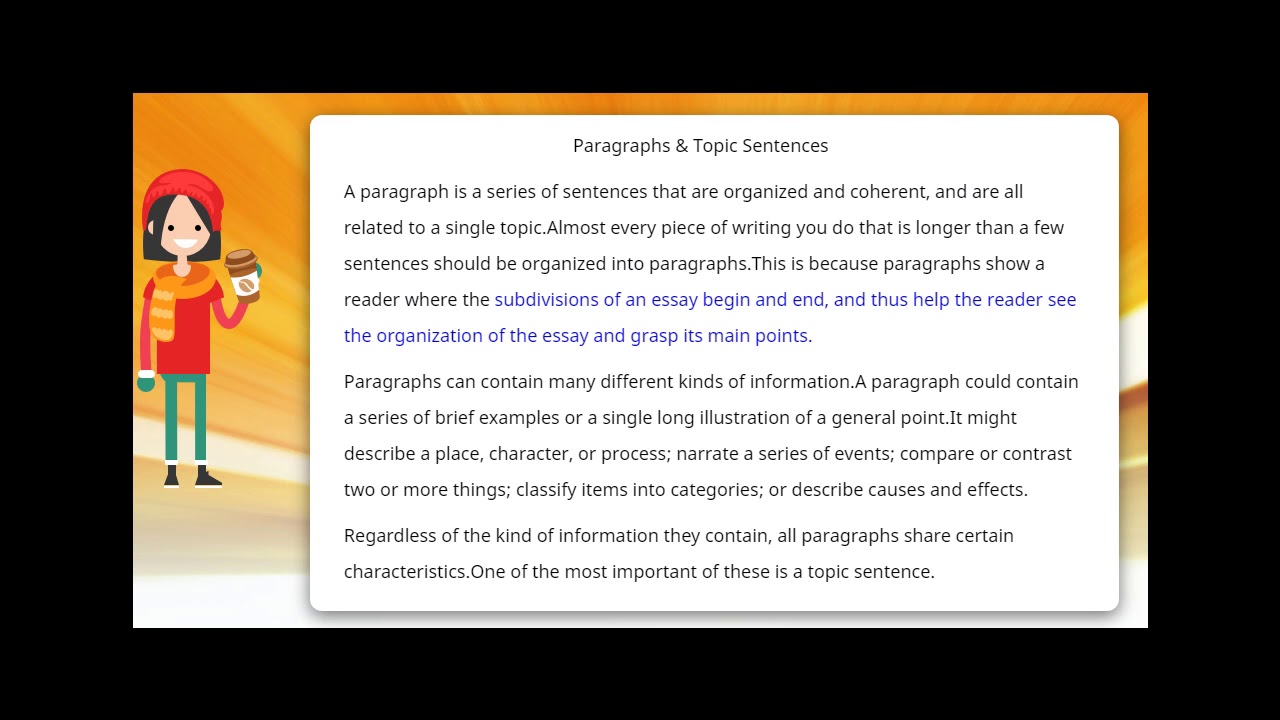 Paragraphs & Topic Sentences

A paragraph is a series of sentences that are organized and coherent, and are all related to a single topic.Almost every piece of writing you do that is longer than a few sentences should be organized into paragraphs.This is because paragraphs show a reader where the subdivisions of an essay begin and end, and thus help the reader see the organization of the essay and grasp its main points.

Paragraphs can contain many different kinds of information.A paragraph could contain a series of brief examples or a single long illustration of a general point.It might describe a place, character, or process; narrate a series of events; compare or contrast two or more things; classify items into categories; or describe causes and effects.

Regardless of the kind of information they contain, all paragraphs share certain characteristics.One of the most important of these is a topic sentence.